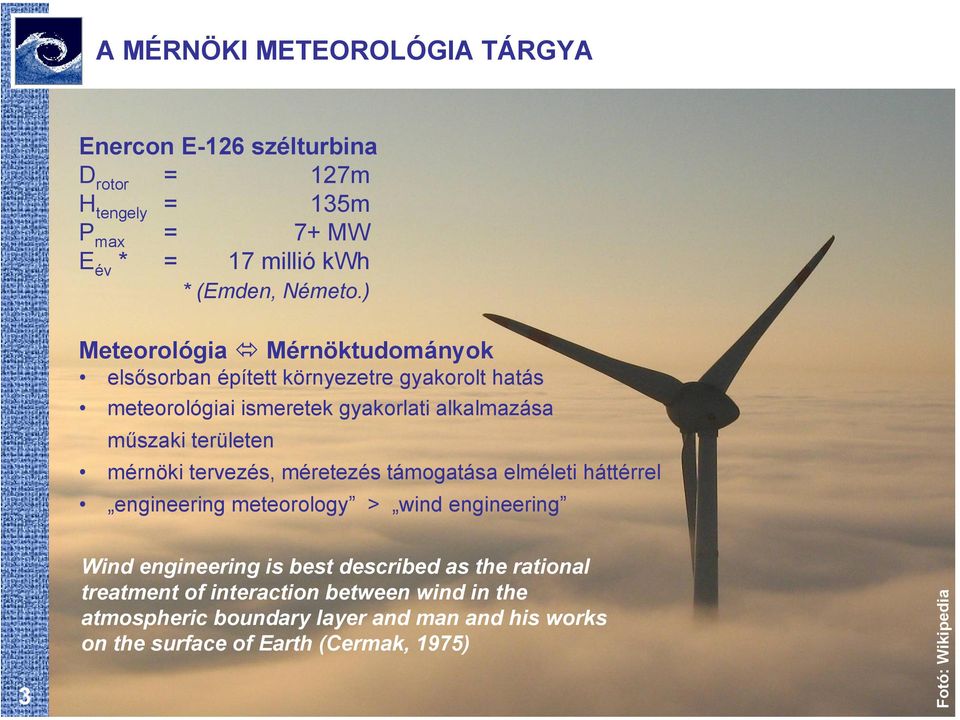 A MÉRNÖKI METEOROLÓGIA TÁRGYA

Enercon E-126 szélturbina
$D_{rotor}$ = 127m
$H_{tengely}$ = 135m
$P_{max}$ = 7+ MW
$E_{év}$ * = 17 millió kWh
* (Emden, Németo.)

Meteorológia ⇔ Mérnöktudományok
• elsősorban épített környezetre gyakorolt hatás
• meteorológiai ismeretek gyakorlati alkalmazása műszaki területen
• mérnöki tervezés, méretezés támogatása elméleti háttérrel
• „engineering meteorology” > „wind engineering”

Wind engineering is best described as the rational treatment of interaction between wind in the atmospheric boundary layer and man and his works on the surface of Earth (Cermak, 1975)

Fotó: Wikipedia

3